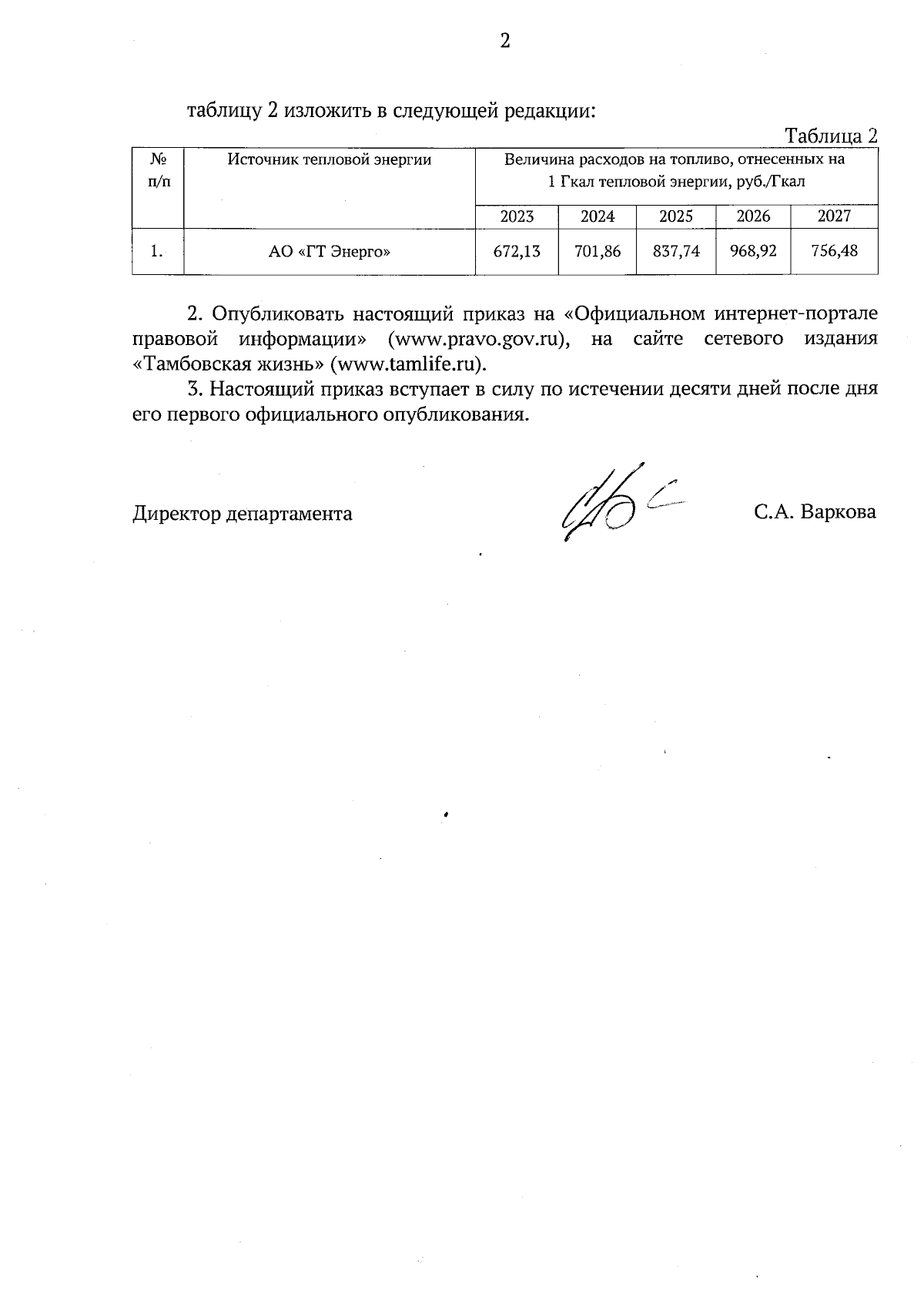 2

таблицу 2 изложить в следующей редакции:

Таблица 2

| № п/п | Источник тепловой энергии | Величина расходов на топливо, отнесенных на 1 Гкал тепловой энергии, руб./Гкал | | | | |
|---|---|---|---|---|---|---|
| | | 2023 | 2024 | 2025 | 2026 | 2027 |
| 1. | АО «ГТ Энерго» | 672,13 | 701,86 | 837,74 | 968,92 | 756,48 |

2. Опубликовать настоящий приказ на «Официальном интернет-портале правовой информации» (www.pravo.gov.ru), на сайте сетевого издания «Тамбовская жизнь» (www.tamlife.ru).

3. Настоящий приказ вступает в силу по истечении десяти дней после дня его первого официального опубликования.

Директор департамента С.А. Варкова